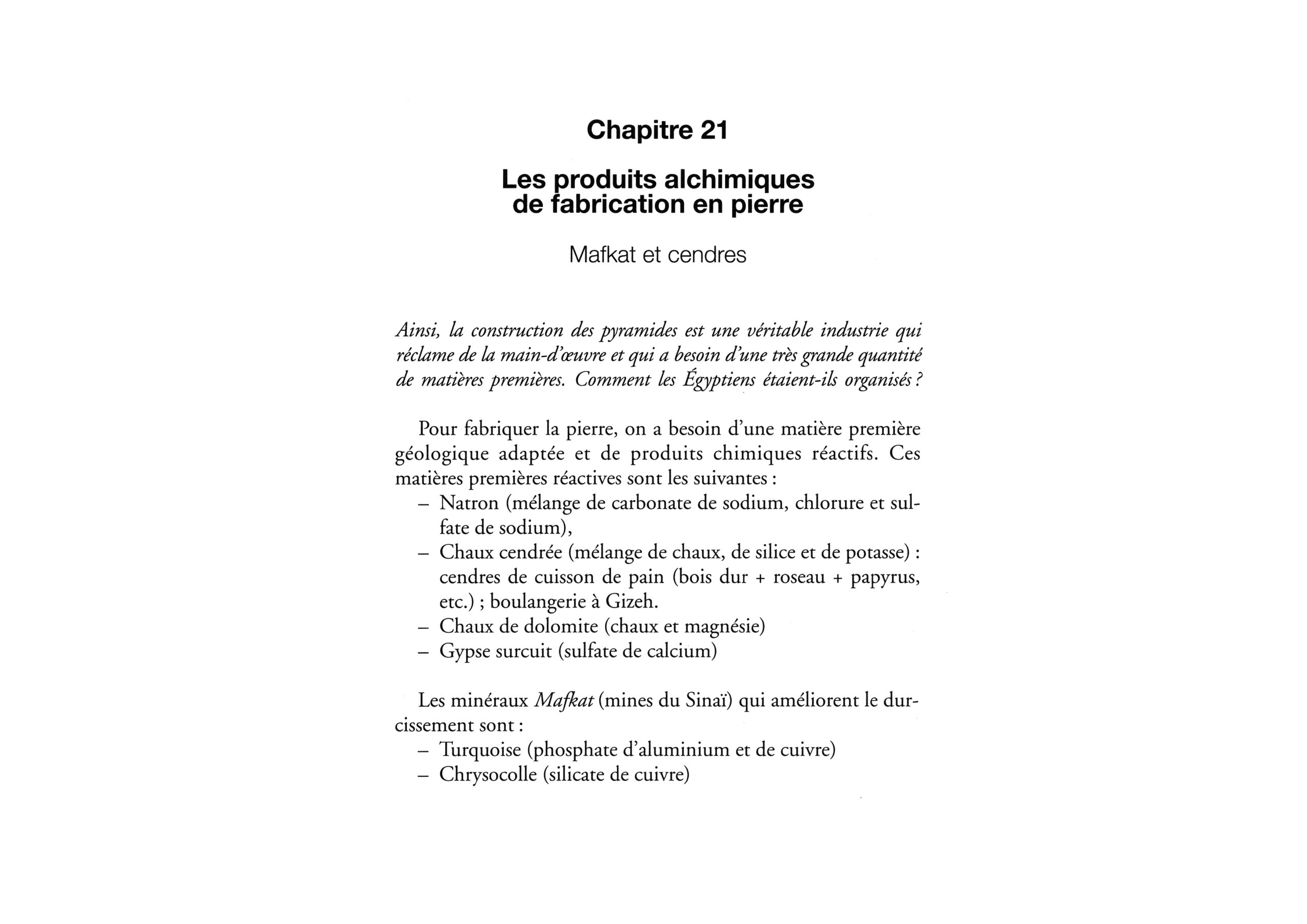 Chapitre 21

Les produits alchimiques de fabrication en pierre

Mafkat et cendres

Ainsi, la construction des pyramides est une véritable industrie qui réclame de la main-d'œuvre et qui a besoin d'une très grande quantité de matières premières. Comment les Égyptiens étaient-ils organisés ?

Pour fabriquer la pierre, on a besoin d'une matière première géologique adaptée et de produits chimiques réactifs. Ces matières premières réactives sont les suivantes :
– Natron (mélange de carbonate de sodium, chlorure et sulfate de sodium),
– Chaux cendrée (mélange de chaux, de silice et de potasse) : cendres de cuisson de pain (bois dur + roseau + papyrus, etc.) ; boulangerie à Gizeh.
– Chaux de dolomite (chaux et magnésie)
– Gypse surcuit (sulfate de calcium)

Les minéraux Mafkat (mines du Sinaï) qui améliorent le durcissement sont :
– Turquoise (phosphate d'aluminium et de cuivre)
– Chrysocolle (silicate de cuivre)